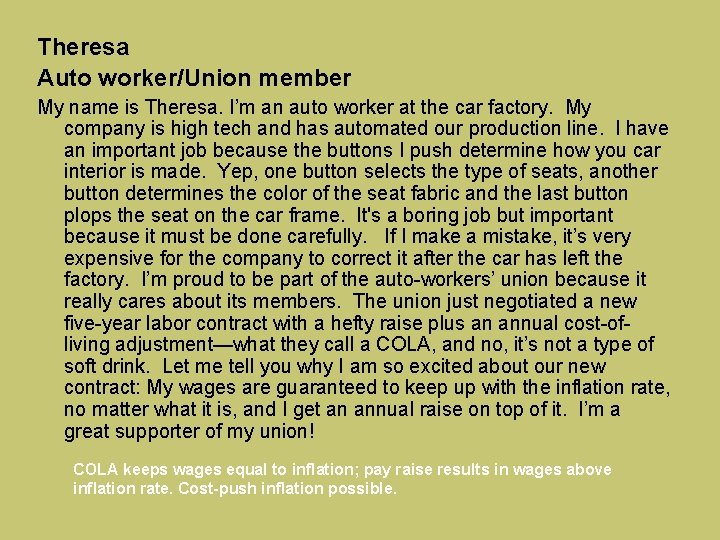 Theresa
Auto worker/Union member

My name is Theresa. I'm an auto worker at the car factory. My company is high tech and has automated our production line. I have an important job because the buttons I push determine how you car interior is made. Yep, one button selects the type of seats, another button determines the color of the seat fabric and the last button plops the seat on the car frame. It's a boring job but important because it must be done carefully. If I make a mistake, it's very expensive for the company to correct it after the car has left the factory. I'm proud to be part of the auto-workers' union because it really cares about its members. The union just negotiated a new five-year labor contract with a hefty raise plus an annual cost-of-living adjustment—what they call a COLA, and no, it's not a type of soft drink. Let me tell you why I am so excited about our new contract: My wages are guaranteed to keep up with the inflation rate, no matter what it is, and I get an annual raise on top of it. I'm a great supporter of my union!

COLA keeps wages equal to inflation; pay raise results in wages above inflation rate. Cost-push inflation possible.